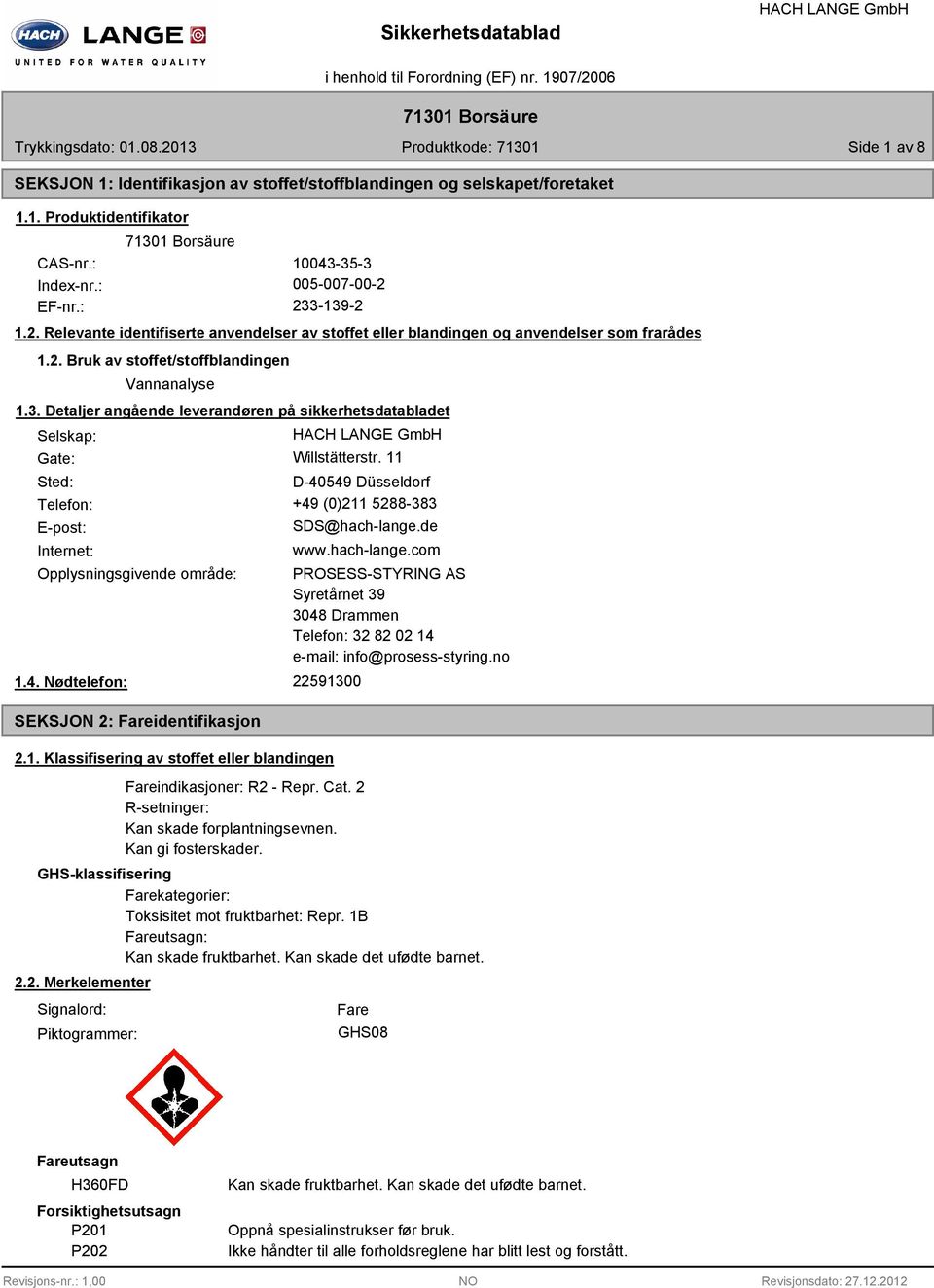 HACH LANGE
UNITED FOR WATER QUALITY

Sikkerhetsdatablad

HACH LANGE GmbH

i henhold til Forordning (EF) nr. 1907/2006

71301 Borsäure

Trykkingsdato: 01.08.2013

Produktkode: 71301

Side 1 av 8

SEKSJON 1: Identifikasjon av stoffet/stoffblandingen og selskapet/foretaket

1.1. Produktidentifikator

71301 Borsäure

CAS-nr.: 10043-35-3
Index-nr.: 005-007-00-2
EF-nr.: 233-139-2

1.2. Relevante identifiserte anvendelser av stoffet eller blandingen og anvendelser som frarådes

1.2. Bruk av stoffet/stoffblandingen

Vannanalyse

1.3. Detaljer angående leverandøren på sikkerhetsdatabladet

Selskap: HACH LANGE GmbH
Gate: Willstätterstr. 11
Sted: D-40549 Düsseldorf
Telefon: +49 (0)211 5288-383
E-post: SDS@hach-lange.de
Internet: www.hach-lange.com
Opplysningsgivende område: PROSESS-STYRING AS
Syretårnet 39
3048 Drammen
Telefon: 32 82 02 14
e-mail: info@prosess-styring.no

1.4. Nødtelefon: 22591300

SEKSJON 2: Fareidentifikasjon

2.1. Klassifisering av stoffet eller blandingen

Fareindikasjoner: R2 - Repr. Cat. 2
R-setninger:
Kan skade forplantningsevnen.
Kan gi fosterskader.

GHS-klassifisering

Farekategorier:
Toksisitet mot fruktbarhet: Repr. 1B
Fareutsagn:
Kan skade fruktbarhet. Kan skade det ufødte barnet.

2.2. Merkelementer

Signalord: Fare
Piktogrammer: GHS08

Fareutsagn

H360FD Kan skade fruktbarhet. Kan skade det ufødte barnet.

Forsiktighetsutsagn

P201 Oppnå spesialinstrukser før bruk.
P202 Ikke håndter til alle forholdsreglene har blitt lest og forstått.

Revisjons-nr.: 1,00

NO

Revisjonsdato: 27.12.2012